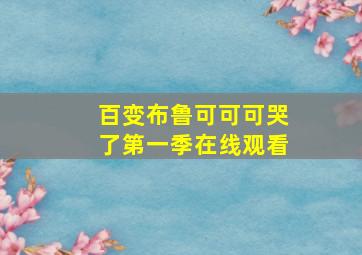 百变布鲁可可可哭了第一季在线观看